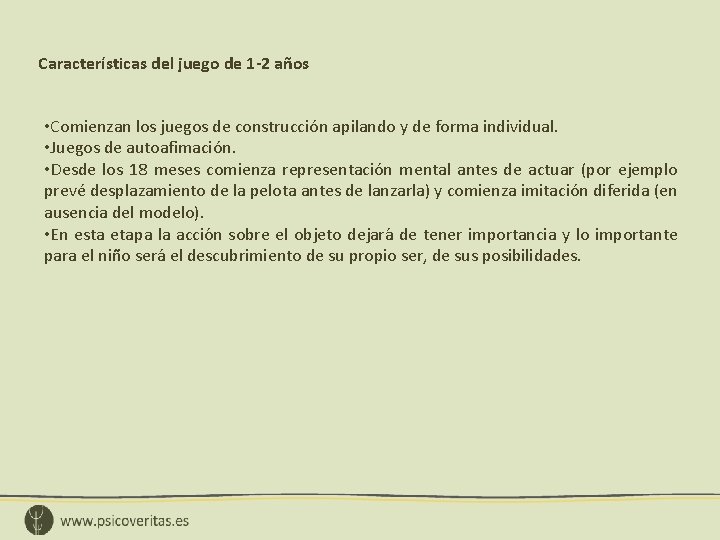 Características del juego de 1-2 años

•Comienzan los juegos de construcción apilando y de forma individual.
•Juegos de autoafimación.
•Desde los 18 meses comienza representación mental antes de actuar (por ejemplo prevé desplazamiento de la pelota antes de lanzarla) y comienza imitación diferida (en ausencia del modelo).
•En esta etapa la acción sobre el objeto dejará de tener importancia y lo importante para el niño será el descubrimiento de su propio ser, de sus posibilidades.

www.psicoveritas.es